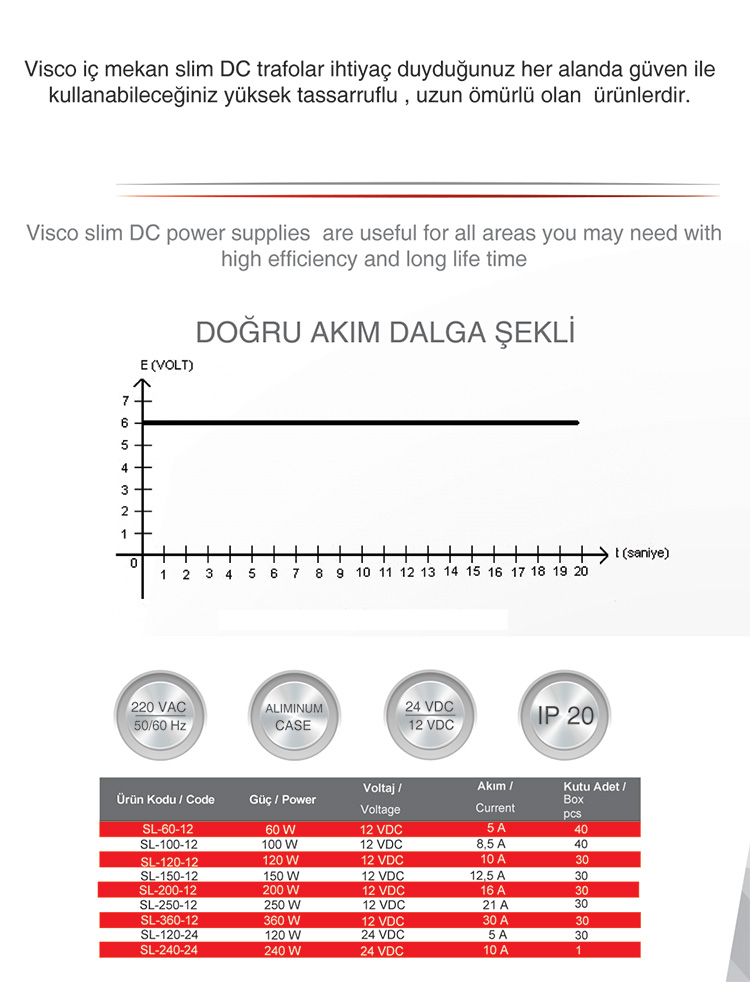 Visco iç mekan slim DC trafolar ihtiyaç duyduğunuz her alanda güven ile kullanabileceğiniz yüksek tassarruflu , uzun ömürlü olan ürünlerdir.

Visco slim DC power supplies are useful for all areas you may need with high efficiency and long life time

DOĞRU AKIM DALGA ŞEKLİ

E (VOLT)

7
6
5
4
3
2
1
0

1 2 3 4 5 6 7 8 9 10 11 12 13 14 15 16 17 18 19 20 t (saniye)

220 VAC
50/60 Hz

ALIMINUM CASE

24 VDC
12 VDC

IP 20

| Ürün Kodu / Code | Güç / Power | Voltaj / Voltage | Akım / Current | Kutu Adet / Box pcs |
|---|---|---|---|---|
| SL-60-12 | 60 W | 12 VDC | 5 A | 40 |
| SL-100-12 | 100 W | 12 VDC | 8,5 A | 40 |
| SL-120-12 | 120 W | 12 VDC | 10 A | 30 |
| SL-150-12 | 150 W | 12 VDC | 12,5 A | 30 |
| SL-200-12 | 200 W | 12 VDC | 16 A | 30 |
| SL-250-12 | 250 W | 12 VDC | 21 A | 30 |
| SL-360-12 | 360 W | 12 VDC | 30 A | 30 |
| SL-120-24 | 120 W | 24 VDC | 5 A | 30 |
| SL-240-24 | 240 W | 24 VDC | 10 A | 1 |